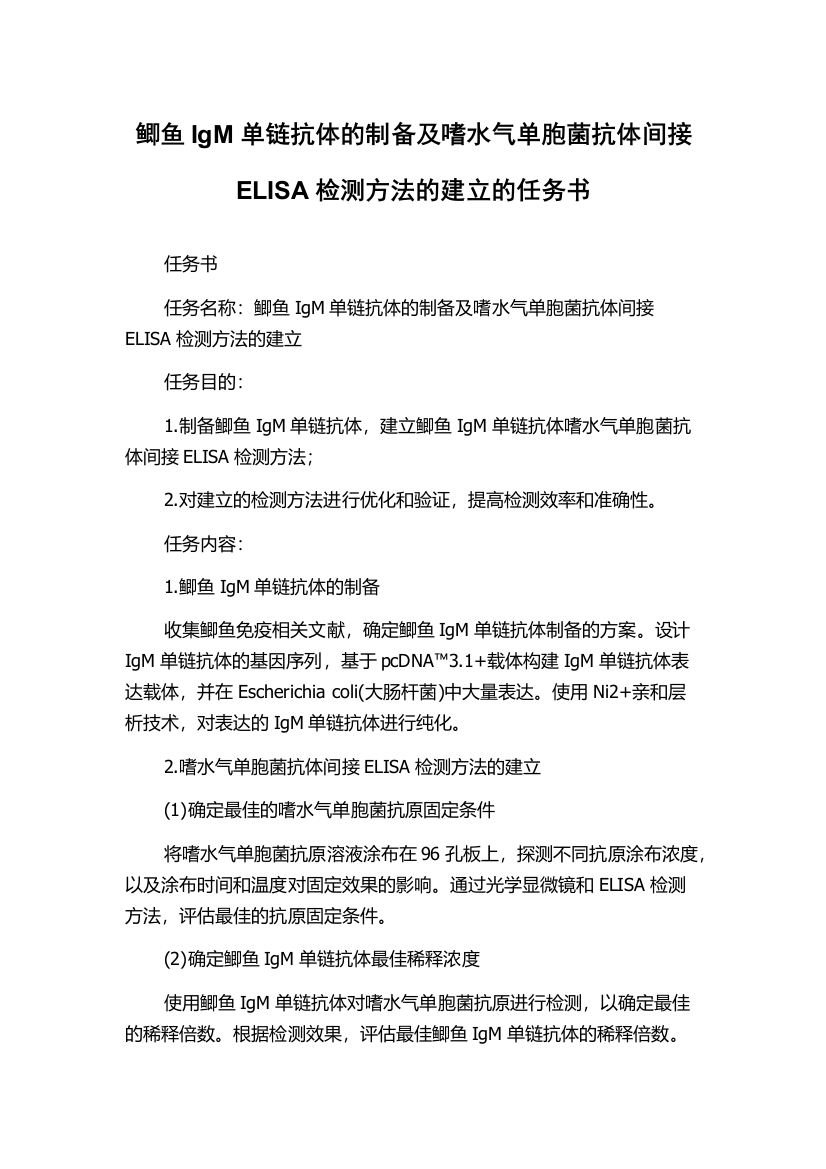 鲫鱼 IgM 单链抗体的制备及嗜水气单胞菌抗体间接 ELISA 检测方法的建立的任务书

任务书

任务名称：鲫鱼 IgM 单链抗体的制备及嗜水气单胞菌抗体间接 ELISA 检测方法的建立

任务目的：

1.制备鲫鱼 IgM 单链抗体，建立鲫鱼 IgM 单链抗体嗜水气单胞菌抗体间接 ELISA 检测方法；

2.对建立的检测方法进行优化和验证，提高检测效率和准确性。

任务内容：

1.鲫鱼 IgM 单链抗体的制备

收集鲫鱼免疫相关文献，确定鲫鱼 IgM 单链抗体制备的方案。设计 IgM 单链抗体的基因序列，基于 pcDNA™3.1+载体构建 IgM 单链抗体表达载体，并在 Escherichia coli(大肠杆菌)中大量表达。使用 Ni2+亲和层析技术，对表达的 IgM 单链抗体进行纯化。

2.嗜水气单胞菌抗体间接 ELISA 检测方法的建立

(1)确定最佳的嗜水气单胞菌抗原固定条件

将嗜水气单胞菌抗原溶液涂布在 96 孔板上，探测不同抗原涂布浓度，以及涂布时间和温度对固定效果的影响。通过光学显微镜和 ELISA 检测方法，评估最佳的抗原固定条件。

(2)确定鲫鱼 IgM 单链抗体最佳稀释浓度

使用鲫鱼 IgM 单链抗体对嗜水气单胞菌抗原进行检测，以确定最佳的稀释倍数。根据检测效果，评估最佳鲫鱼 IgM 单链抗体的稀释倍数。